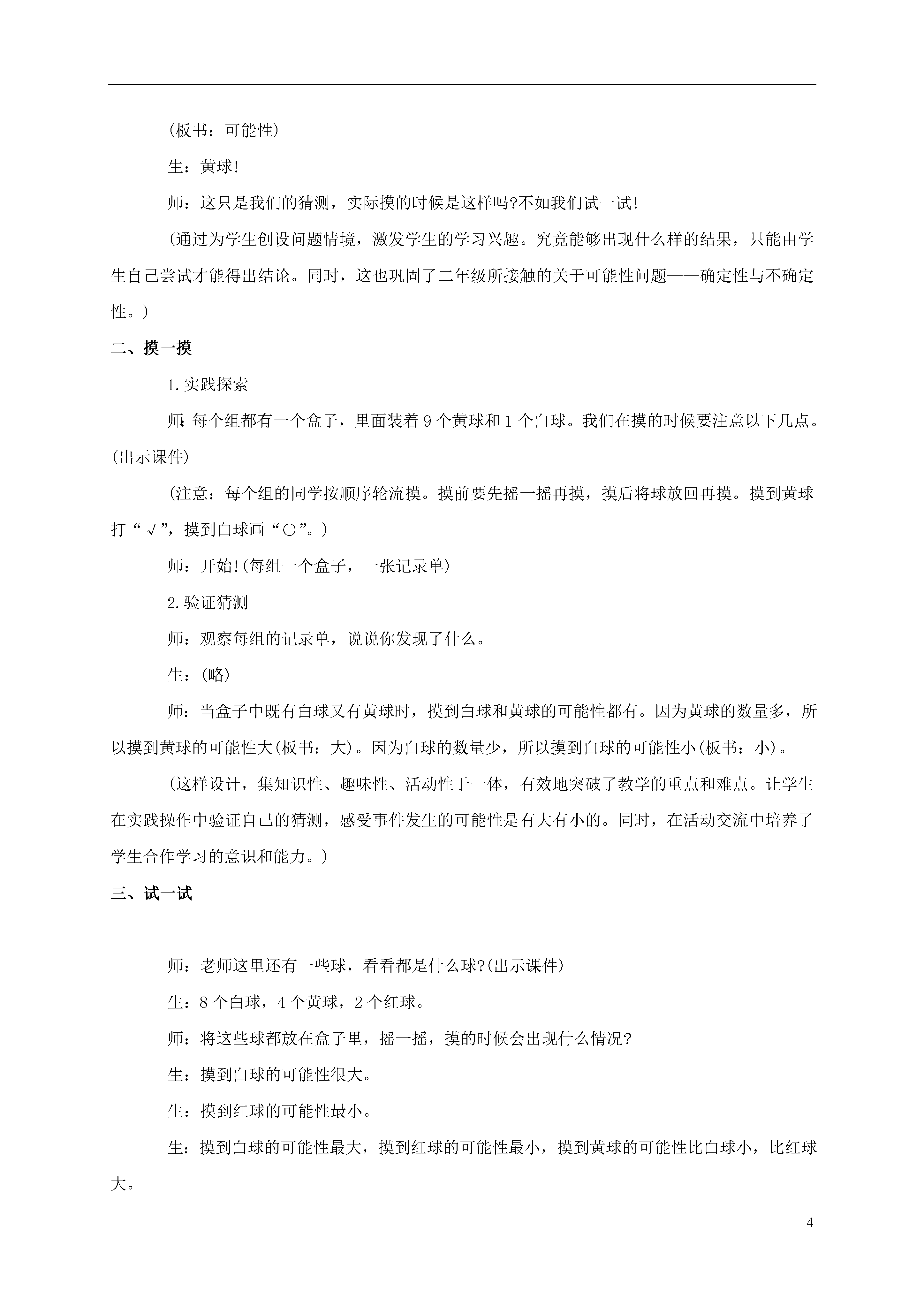 (板书：可能性)

生：黄球!

师：这只是我们的猜测，实际摸的时候是这样吗?不如我们试一试!

(通过为学生创设问题情境，激发学生的学习兴趣。究竟能够出现什么样的结果，只能由学生自己尝试才能得出结论。同时，这也巩固了二年级所接触的关于可能性问题——确定性与不确定性。)

二、摸一摸

1.实践探索

师：每个组都有一个盒子，里面装着 9 个黄球和 1 个白球。我们在摸的时候要注意以下几点。(出示课件)

(注意：每个组的同学按顺序轮流摸。摸前要先摇一摇再摸，摸后将球放回再摸。摸到黄球打“√”，摸到白球画“○”。)

师：开始!(每组一个盒子，一张记录单)

2.验证猜测

师：观察每组的记录单，说说你发现了什么。

生：(略)

师：当盒子中既有白球又有黄球时，摸到白球和黄球的可能性都有。因为黄球的数量多，所以摸到黄球的可能性大(板书：大)。因为白球的数量少，所以摸到白球的可能性小(板书：小)。

(这样设计，集知识性、趣味性、活动性于一体，有效地突破了教学的重点和难点。让学生在实践操作中验证自己的猜测，感受事件发生的可能性是有大有小的。同时，在活动交流中培养了学生合作学习的意识和能力。)

三、试一试

师：老师这里还有一些球，看看都是什么球?(出示课件)

生：8 个白球，4 个黄球，2 个红球。

师：将这些球都放在盒子里，摇一摇，摸的时候会出现什么情况?

生：摸到白球的可能性很大。

生：摸到红球的可能性最小。

生：摸到白球的可能性最大，摸到红球的可能性最小，摸到黄球的可能性比白球小，比红球大。

4